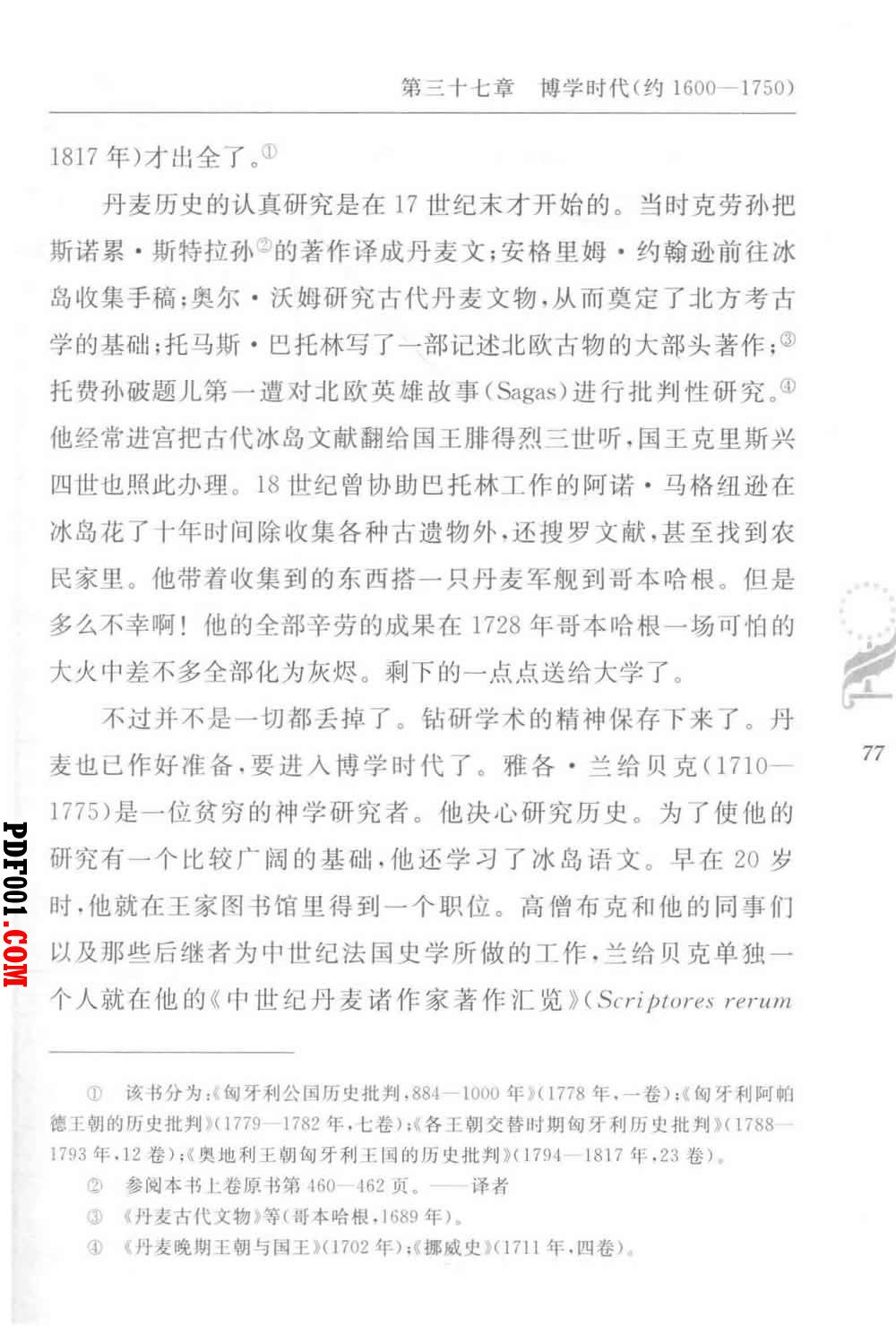 第三十七章　博学时代(约 1600—1750)

1817 年)才出全了。①

丹麦历史的认真研究是在 17 世纪末才开始的。当时克劳孙把斯诺累·斯特拉孙②的著作译成丹麦文;安格里姆·约翰逊前往冰岛收集手稿;奥尔·沃姆研究古代丹麦文物,从而奠定了北方考古学的基础;托马斯·巴托林写了一部记述北欧古物的大部头著作;③托费孙破题儿第一遭对北欧英雄故事(Sagas)进行批判性研究。④他经常进宫把古代冰岛文献翻给国王腓得烈三世听,国王克里斯兴四世也照此办理。18 世纪曾协助巴托林工作的阿诺·马格纽逊在冰岛花了十年时间除收集各种古遗物外,还搜罗文献,甚至找到农民家里。他带着收集到的东西搭一只丹麦军舰到哥本哈根。但是多么不幸啊!他的全部辛劳的成果在 1728 年哥本哈根一场可怕的大火中差不多全部化为灰烬。剩下的一点点送给大学了。

不过并不是一切都丢掉了。钻研学术的精神保存下来了。丹麦也已作好准备,要进入博学时代了。雅各·兰给贝克(1710—1775)是一位贫穷的神学研究者。他决心研究历史。为了使他的研究有一个比较广阔的基础,他还学习了冰岛语文。早在 20 岁时,他就在王家图书馆里得到一个职位。高僧布克和他的同事们以及那些后继者为中世纪法国史学所做的工作,兰给贝克单独一个人就在他的《中世纪丹麦诸作家著作汇览》(Scriptores rerum

77

PDF001.COM

① 该书分为:《匈牙利公国历史批判,884—1000 年》(1778 年,一卷);《匈牙利阿帕德王朝的历史批判》(1779—1782 年,七卷);《各王朝交替时期匈牙利历史批判》(1788—1793 年,12 卷);《奥地利王朝匈牙利王国的历史批判》(1794—1817 年,23 卷)。

② 参阅本书上卷原书第 460—462 页。——译者

③ 《丹麦古代文物》等(哥本哈根,1689 年)。

④ 《丹麦晚期王朝与国王》(1702 年);《挪威史》(1711 年,四卷)。